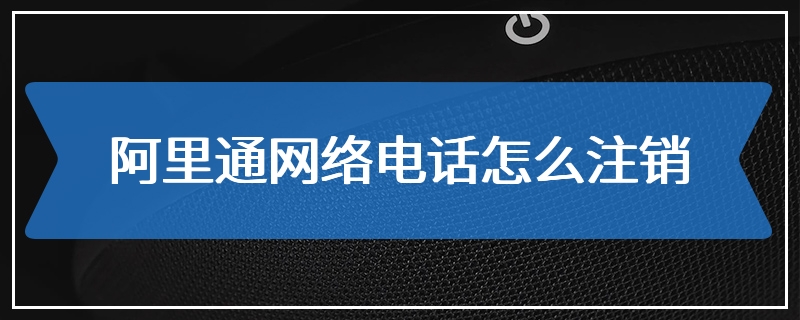 阿里通网络电话怎么注销